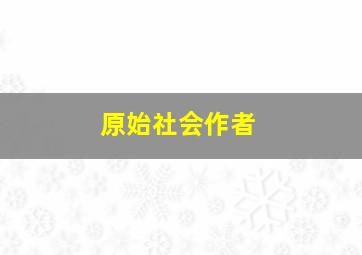 原始社会作者